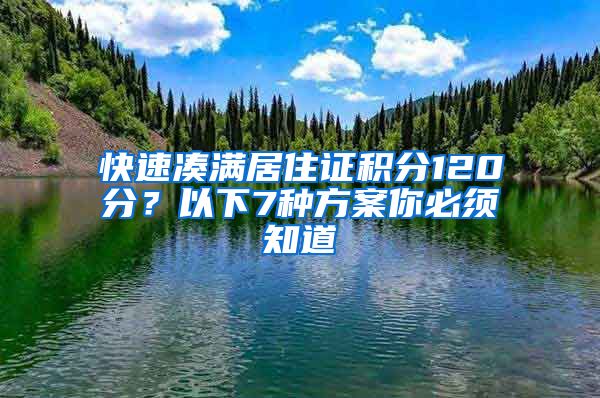 快速凑满居住证积分120分？以下7种方案你必须知道